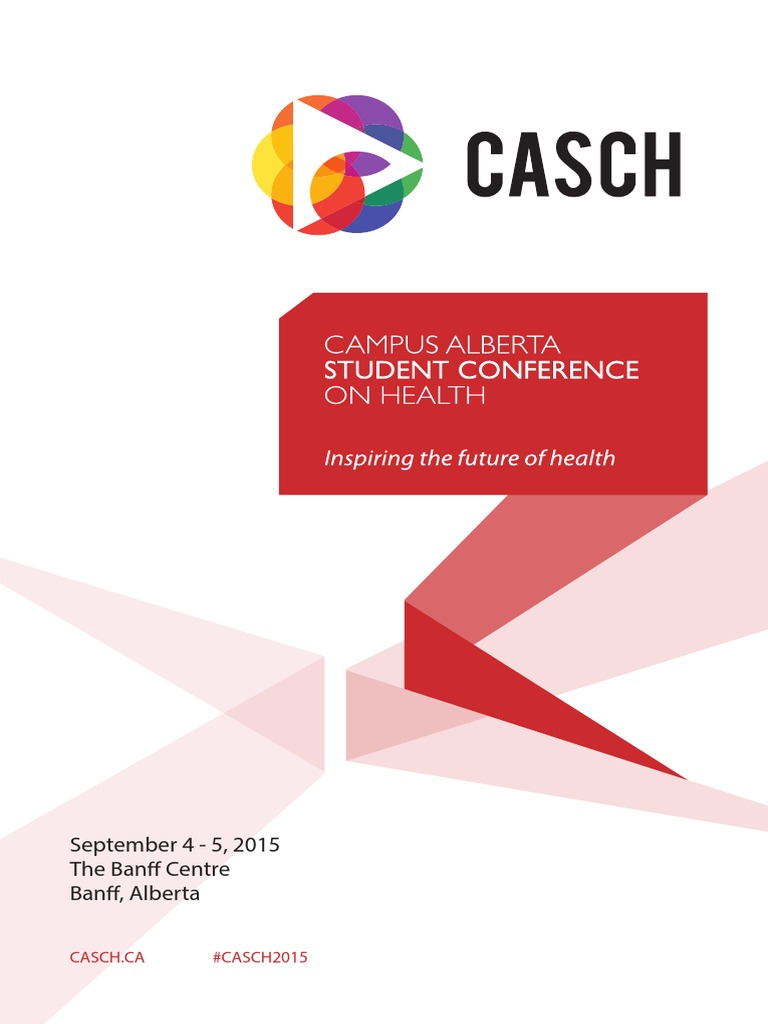 CASCH

CAMPUS ALBERTA
STUDENT CONFERENCE
ON HEALTH

Inspiring the future of health

September 4 - 5, 2015
The Banff Centre
Banff, Alberta

CASCH.CA #CASCH2015